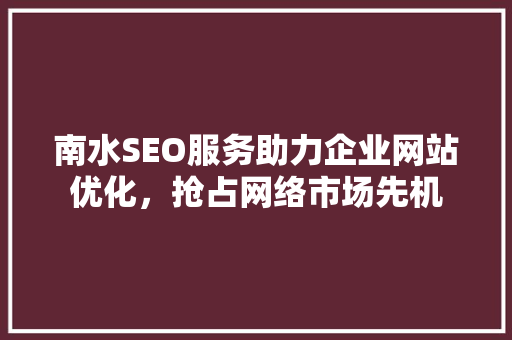 南水SEO服务助力企业网站优化，抢占网络市场先机